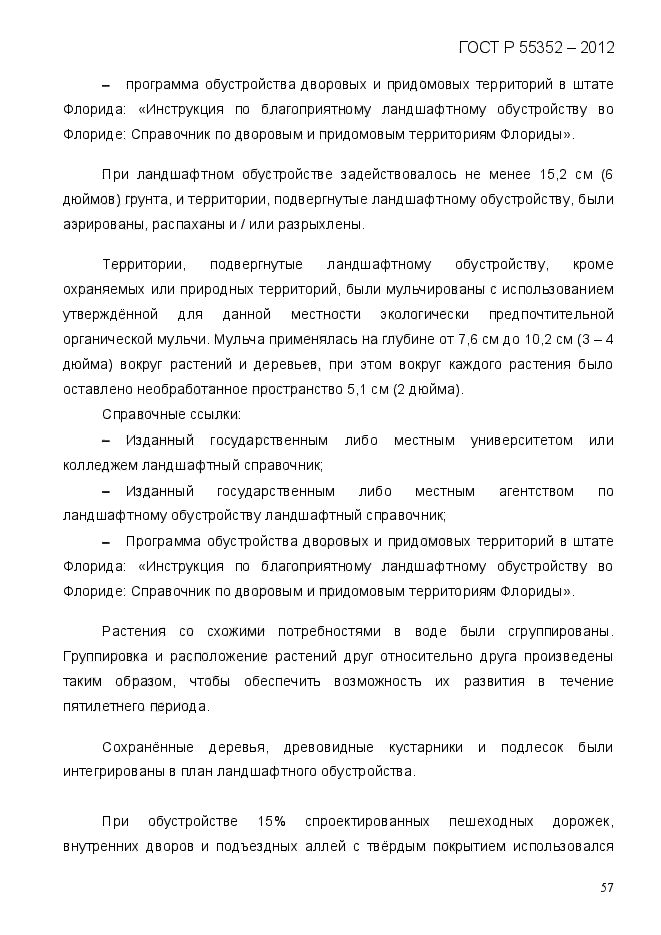 ГОСТ Р 55352 – 2012

– программа обустройства дворовых и придомовых территорий в штате Флорида: «Инструкция по благоприятному ландшафтному обустройству во Флориде: Справочник по дворовым и придомовым территориям Флориды».

При ландшафтном обустройстве задействовалось не менее 15,2 см (6 дюймов) грунта, и территории, подвергнутые ландшафтному обустройству, были аэрированы, распаханы и / или разрыхлены.

Территории, подвергнутые ландшафтному обустройству, кроме охраняемых или природных территорий, были мульчированы с использованием утверждённой для данной местности экологически предпочтительной органической мульчи. Мульча применялась на глубине от 7,6 см до 10,2 см (3 – 4 дюйма) вокруг растений и деревьев, при этом вокруг каждого растения было оставлено необработанное пространство 5,1 см (2 дюйма).

Справочные ссылки:

– Изданный государственным либо местным университетом или колледжем ландшафтный справочник;

– Изданный государственным либо местным агентством по ландшафтному обустройству ландшафтный справочник;

– Программа обустройства дворовых и придомовых территорий в штате Флорида: «Инструкция по благоприятному ландшафтному обустройству во Флориде: Справочник по дворовым и придомовым территориям Флориды».

Растения со схожими потребностями в воде были сгруппированы. Группировка и расположение растений друг относительно друга произведены таким образом, чтобы обеспечить возможность их развития в течение пятилетнего периода.

Сохранённые деревья, древовидные кустарники и подлесок были интегрированы в план ландшафтного обустройства.

При обустройстве 15% спроектированных пешеходных дорожек, внутренних дворов и подъездных аллей с твёрдым покрытием использовался

57